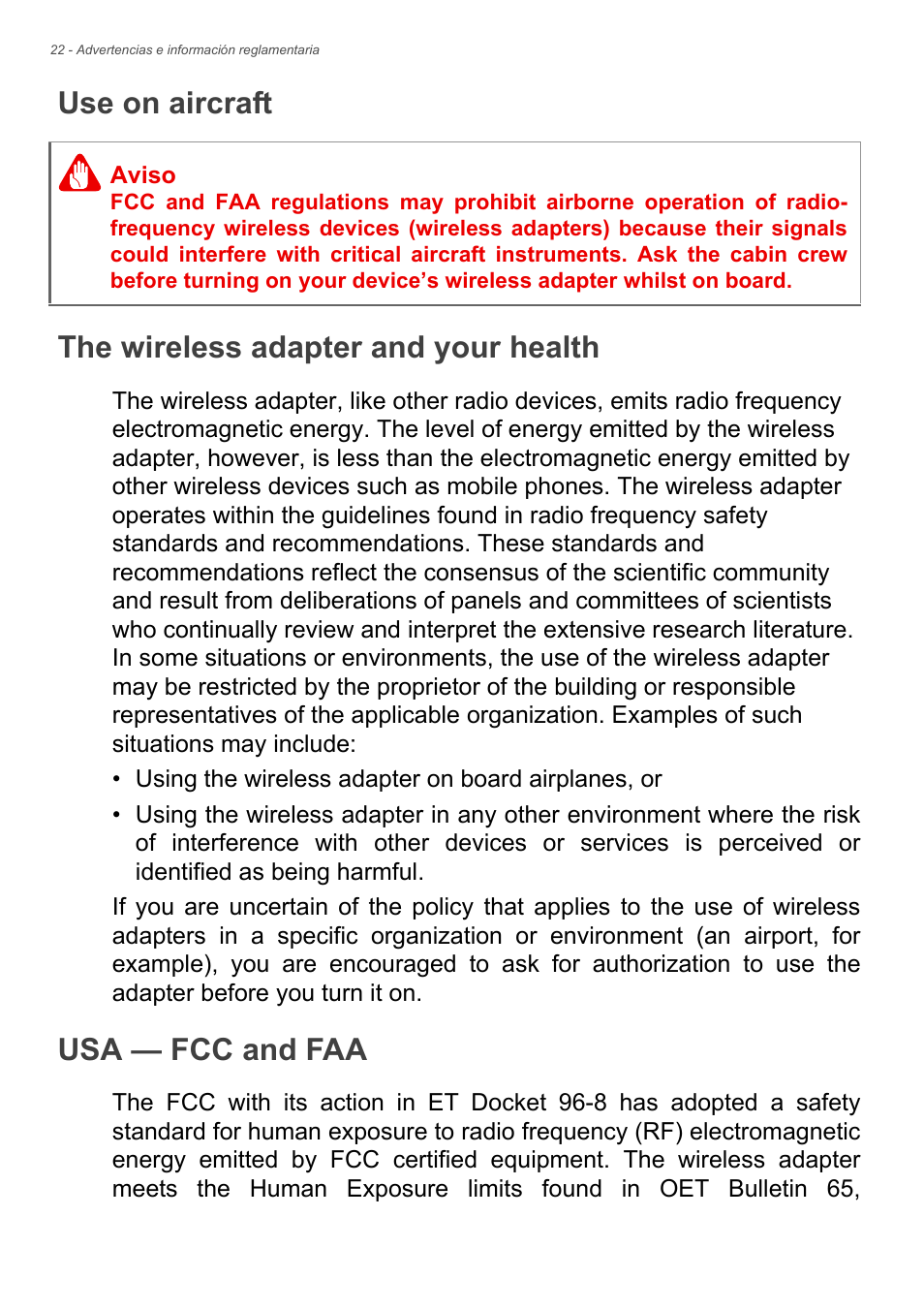 22 - Advertencias e información reglamentaria

Use on aircraft

Aviso
FCC and FAA regulations may prohibit airborne operation of radio-frequency wireless devices (wireless adapters) because their signals could interfere with critical aircraft instruments. Ask the cabin crew before turning on your device's wireless adapter whilst on board.

The wireless adapter and your health

The wireless adapter, like other radio devices, emits radio frequency electromagnetic energy. The level of energy emitted by the wireless adapter, however, is less than the electromagnetic energy emitted by other wireless devices such as mobile phones. The wireless adapter operates within the guidelines found in radio frequency safety standards and recommendations. These standards and recommendations reflect the consensus of the scientific community and result from deliberations of panels and committees of scientists who continually review and interpret the extensive research literature. In some situations or environments, the use of the wireless adapter may be restricted by the proprietor of the building or responsible representatives of the applicable organization. Examples of such situations may include:

• Using the wireless adapter on board airplanes, or

• Using the wireless adapter in any other environment where the risk of interference with other devices or services is perceived or identified as being harmful.

If you are uncertain of the policy that applies to the use of wireless adapters in a specific organization or environment (an airport, for example), you are encouraged to ask for authorization to use the adapter before you turn it on.

USA — FCC and FAA

The FCC with its action in ET Docket 96-8 has adopted a safety standard for human exposure to radio frequency (RF) electromagnetic energy emitted by FCC certified equipment. The wireless adapter meets the Human Exposure limits found in OET Bulletin 65,